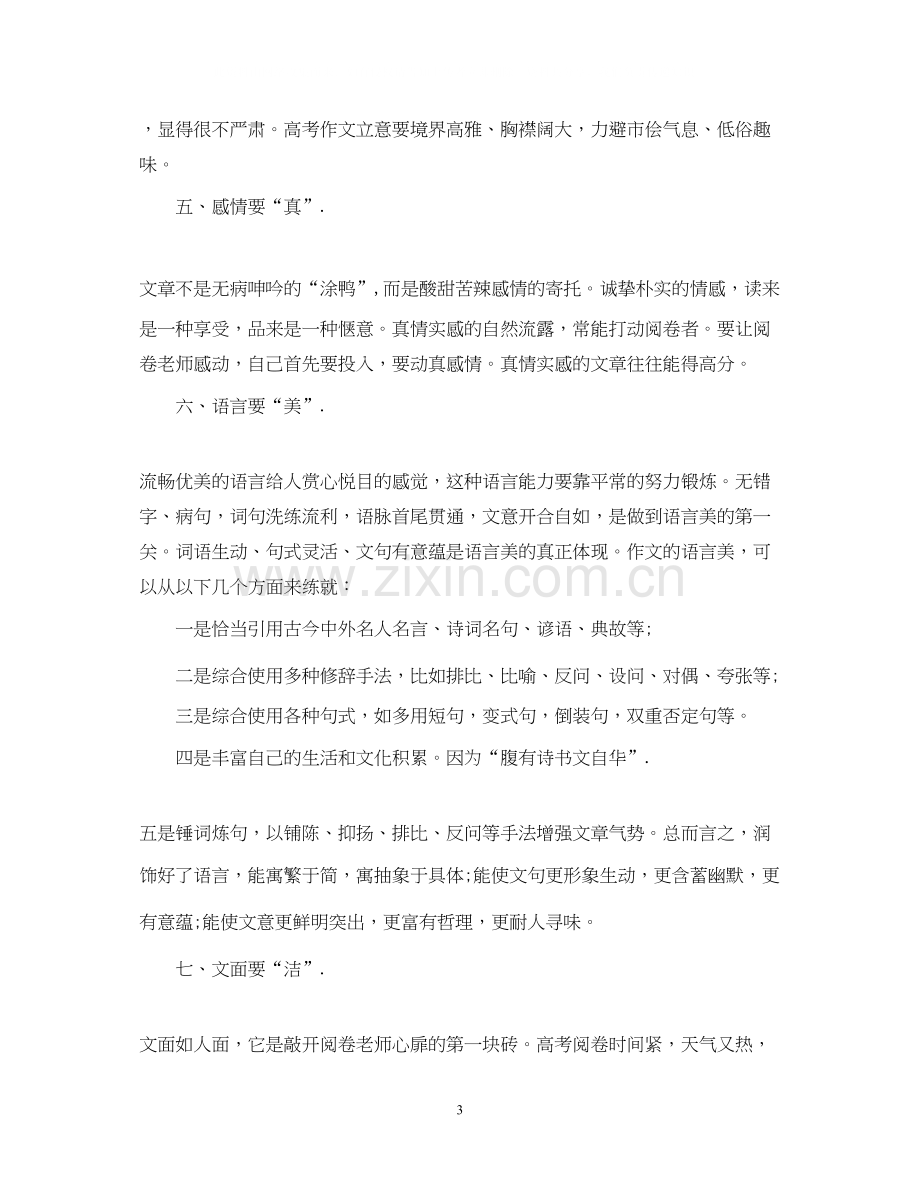 ，显得很不严肃。高考作文立意要境界高雅、胸襟阔大，力避市侩气息、低俗趣味。

五、感情要“真”.

文章不是无病呻吟的“涂鸭”，而是酸甜苦辣感情的寄托。诚挚朴实的情感，读来是一种享受，品来是一种惬意。真情实感的自然流露，常能打动阅卷者。要让阅卷老师感动，自己首先要投入，要动真感情。真情实感的文章往往能得高分。

六、语言要“美”.

流畅优美的语言给人赏心悦目的感觉，这种语言能力要靠平常的努力锻炼。无错字、病句，词句洗练流利，语脉首尾贯通，文意开合自如，是做到语言美的第一关。词语生动、句式灵活、文句有意蕴是语言美的真正体现。作文的语言美，可以从以下几个方面来练就：

一是恰当引用古今中外名人名言、诗词名句、谚语、典故等;

二是综合使用多种修辞手法，比如排比、比喻、反问、设问、对偶、夸张等;

三是综合使用各种句式，如多用短句，变式句，倒装句，双重否定句等。

四是丰富自己的生活和文化积累。因为“腹有诗书文自华”.

五是锤词炼句，以铺陈、抑扬、排比、反问等手法增强文章气势。总而言之，润饰好了语言，能寓繁于简，寓抽象于具体;能使文句更形象生动，更含蓄幽默，更有意蕴;能使文意更鲜明突出，更富有哲理，更耐人寻味。

七、文面要“洁”.

文面如人面，它是敲开阅卷老师心扉的第一块砖。高考阅卷时间紧，天气又热，

3

www.zixin.com.cn